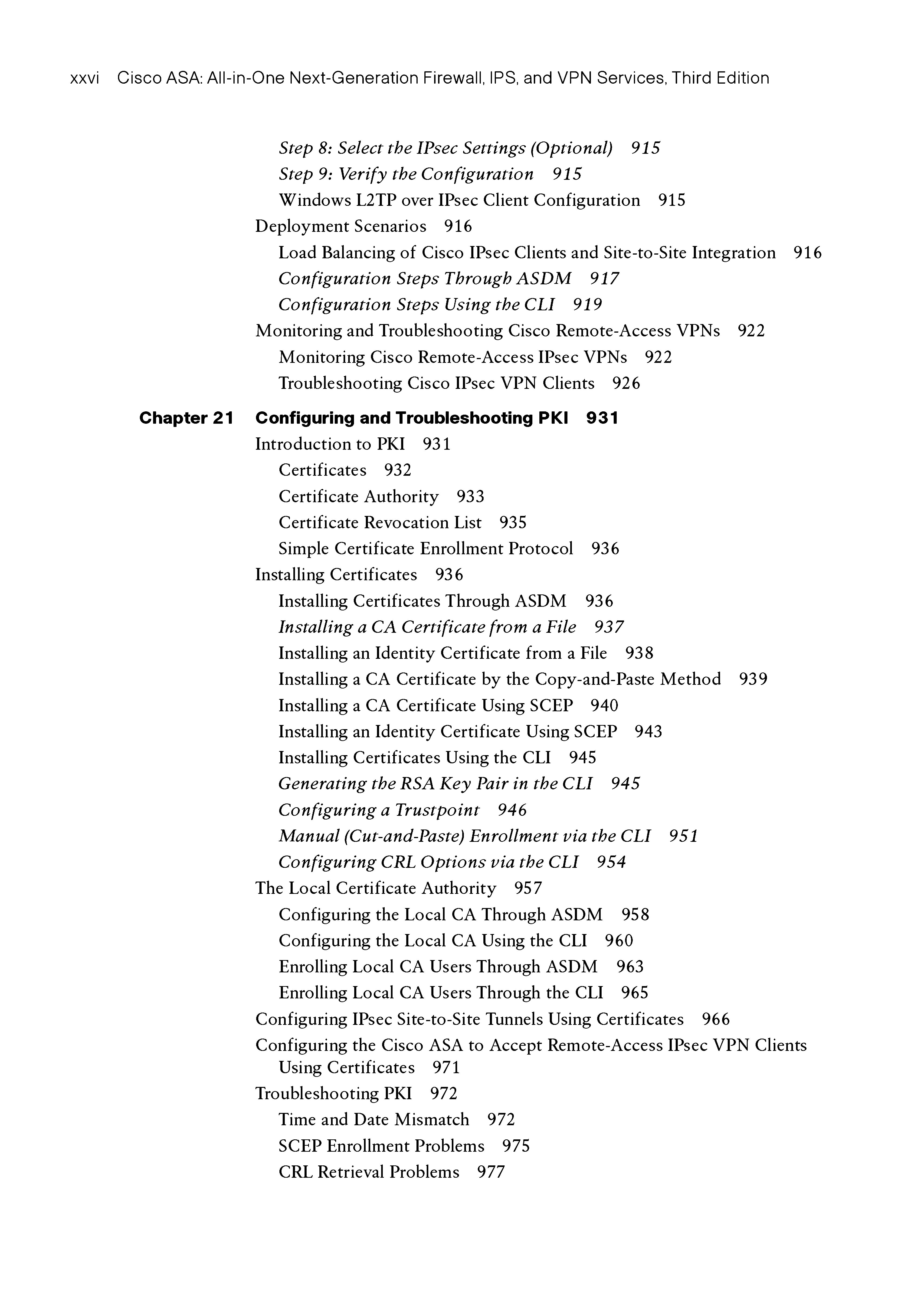 xxvi Cisco ASA: All-in-One Next-Generation Firewall, IPS, and VPN Services, Third Edition

Step 8: Select the IPsec Settings (Optional) 915
Step 9: Verify the Configuration 915
Windows L2TP over IPsec Client Configuration 915
Deployment Scenarios 916
Load Balancing of Cisco IPsec Clients and Site-to-Site Integration 916
Configuration Steps Through ASDM 917
Configuration Steps Using the CLI 919
Monitoring and Troubleshooting Cisco Remote-Access VPNs 922
Monitoring Cisco Remote-Access IPsec VPNs 922
Troubleshooting Cisco IPsec VPN Clients 926

Chapter 21 Configuring and Troubleshooting PKI 931
Introduction to PKI 931
Certificates 932
Certificate Authority 933
Certificate Revocation List 935
Simple Certificate Enrollment Protocol 936
Installing Certificates 936
Installing Certificates Through ASDM 936
Installing a CA Certificate from a File 937
Installing an Identity Certificate from a File 938
Installing a CA Certificate by the Copy-and-Paste Method 939
Installing a CA Certificate Using SCEP 940
Installing an Identity Certificate Using SCEP 943
Installing Certificates Using the CLI 945
Generating the RSA Key Pair in the CLI 945
Configuring a Trustpoint 946
Manual (Cut-and-Paste) Enrollment via the CLI 951
Configuring CRL Options via the CLI 954
The Local Certificate Authority 957
Configuring the Local CA Through ASDM 958
Configuring the Local CA Using the CLI 960
Enrolling Local CA Users Through ASDM 963
Enrolling Local CA Users Through the CLI 965
Configuring IPsec Site-to-Site Tunnels Using Certificates 966
Configuring the Cisco ASA to Accept Remote-Access IPsec VPN Clients Using Certificates 971
Troubleshooting PKI 972
Time and Date Mismatch 972
SCEP Enrollment Problems 975
CRL Retrieval Problems 977